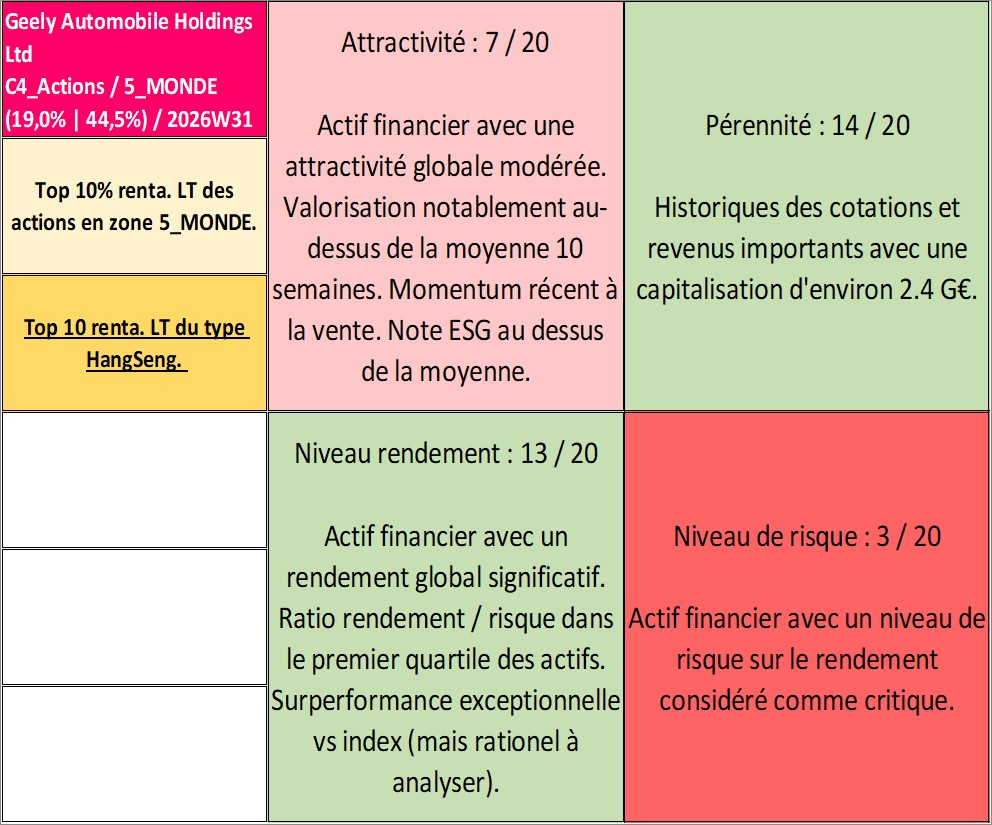 Geely Automobile Holdings Ltd
C4_Actions / 5_MONDE
(19,0% | 44,5%) / 2026W31

Top 10% renta. LT des actions en zone 5_MONDE.

Top 10 renta. LT du type HangSeng.

Attractivité : 7 / 20

Actif financier avec une attractivité globale modérée. Valorisation notablement au-dessus de la moyenne 10 semaines. Momentum récent à la vente. Note ESG au dessus de la moyenne.

Pérennité : 14 / 20

Historiques des cotations et revenus importants avec une capitalisation d'environ 2.4 G€.

Niveau rendement : 13 / 20

Actif financier avec un rendement global significatif. Ratio rendement / risque dans le premier quartile des actifs. Surperformance exceptionnelle vs index (mais rationel à analyser).

Niveau de risque : 3 / 20

Actif financier avec un niveau de risque sur le rendement considéré comme critique.